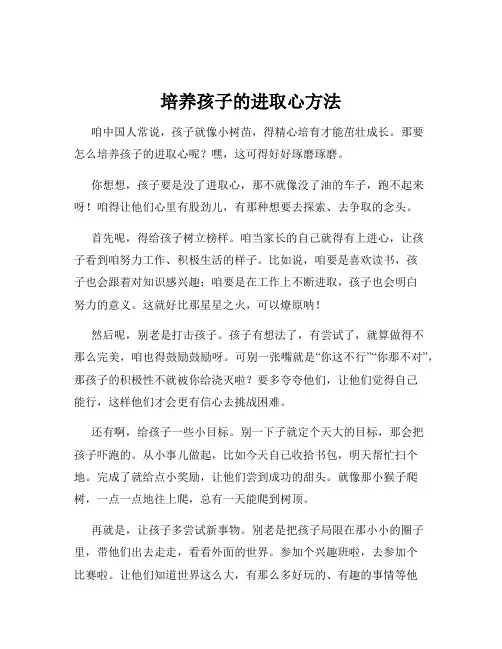 培养孩子的进取心方法

咱中国人常说，孩子就像小树苗，得精心培育才能茁壮成长。那要怎么培养孩子的进取心呢？嘿，这可得好好琢磨琢磨。

你想想，孩子要是没了进取心，那不就像没了油的车子，跑不起来呀！咱得让他们心里有股劲儿，有那种想要去探索、去争取的念头。

首先呢，得给孩子树立榜样。咱当家长的自己就得有上进心，让孩子看到咱努力工作、积极生活的样子。比如说，咱要是喜欢读书，孩子也会跟着对知识感兴趣；咱要是在工作上不断进取，孩子也会明白努力的意义。这就好比那星星之火，可以燎原呐！

然后呢，别老是打击孩子。孩子有想法了，有尝试了，就算做得不那么完美，咱也得鼓励鼓励呀。可别一张嘴就是“你这不行”“你那不对”，那孩子的积极性不就被你给浇灭啦？要多夸夸他们，让他们觉得自己能行，这样他们才会更有信心去挑战困难。

还有啊，给孩子一些小目标。别一下子就定个天大的目标，那会把孩子吓跑的。从小事儿做起，比如今天自己收拾书包，明天帮忙扫个地。完成了就给点小奖励，让他们尝到成功的甜头。就像那小猴子爬树，一点一点地往上爬，总有一天能爬到树顶。

再就是，让孩子多尝试新事物。别老是把孩子局限在那小小的圈子里，带他们出去走走，看看外面的世界。参加个兴趣班啦，去参加个比赛啦。让他们知道世界这么大，有那么多好玩的、有趣的事情等他